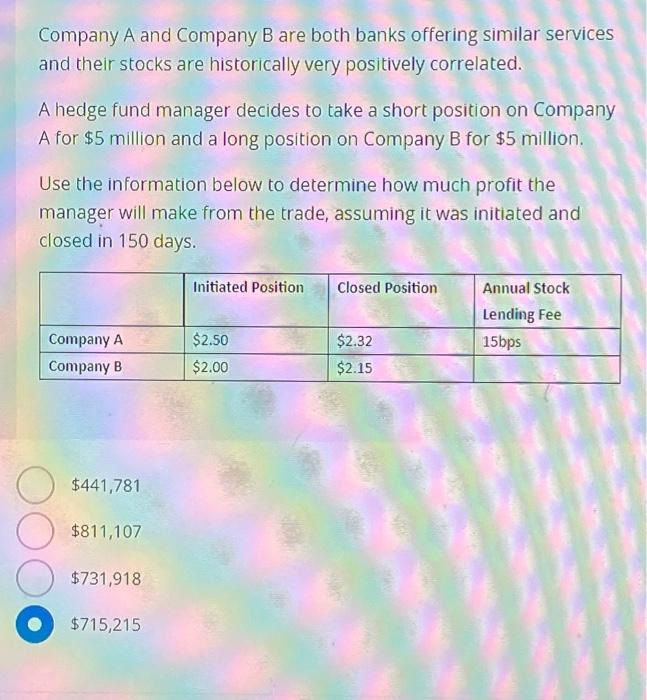 Company A and Company B are both banks offering similar services and their stocks are historically very positively correlated.

A hedge fund manager decides to take a short position on Company A for $5 million and a long position on Company B for $5 million.

Use the information below to determine how much profit the manager will make from the trade, assuming it was initiated and closed in 150 days.

| | Initiated Position | Closed Position | Annual Stock Lending Fee |
|---|---|---|---|
| Company A | $2.50 | $2.32 | 15bps |
| Company B | $2.00 | $2.15 | |

$441,781

$811,107

$731,918

$715,215